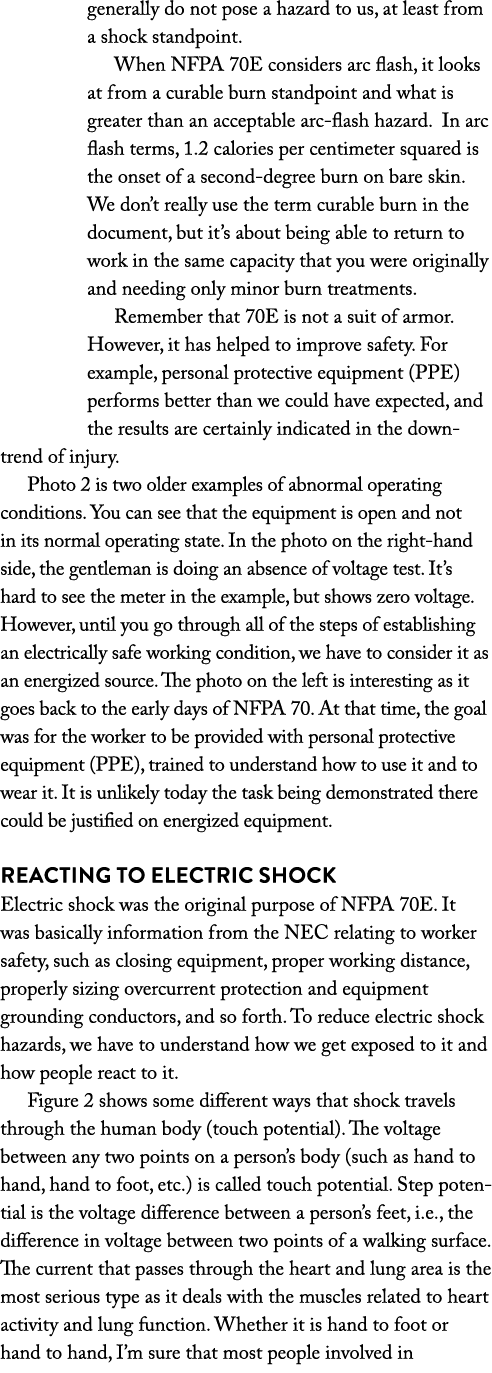 generally do not pose a hazard to us, at least from a shock standpoint.

When NFPA 70E considers arc flash, it looks at from a curable burn standpoint and what is greater than an acceptable arc-flash hazard. In arc flash terms, 1.2 calories per centimeter squared is the onset of a second-degree burn on bare skin. We don't really use the term curable burn in the document, but it's about being able to return to work in the same capacity that you were originally and needing only minor burn treatments.

Remember that 70E is not a suit of armor. However, it has helped to improve safety. For example, personal protective equipment (PPE) performs better than we could have expected, and the results are certainly indicated in the downtrend of injury.

Photo 2 is two older examples of abnormal operating conditions. You can see that the equipment is open and not in its normal operating state. In the photo on the right-hand side, the gentleman is doing an absence of voltage test. It's hard to see the meter in the example, but shows zero voltage. However, until you go through all of the steps of establishing an electrically safe working condition, we have to consider it as an energized source. The photo on the left is interesting as it goes back to the early days of NFPA 70. At that time, the goal was for the worker to be provided with personal protective equipment (PPE), trained to understand how to use it and to wear it. It is unlikely today the task being demonstrated there could be justified on energized equipment.

REACTING TO ELECTRIC SHOCK

Electric shock was the original purpose of NFPA 70E. It was basically information from the NEC relating to worker safety, such as closing equipment, proper working distance, properly sizing overcurrent protection and equipment grounding conductors, and so forth. To reduce electric shock hazards, we have to understand how we get exposed to it and how people react to it.

Figure 2 shows some different ways that shock travels through the human body (touch potential). The voltage between any two points on a person's body (such as hand to hand, hand to foot, etc.) is called touch potential. Step potential is the voltage difference between a person's feet, i.e., the difference in voltage between two points of a walking surface. The current that passes through the heart and lung area is the most serious type as it deals with the muscles related to heart activity and lung function. Whether it is hand to foot or hand to hand, I'm sure that most people involved in